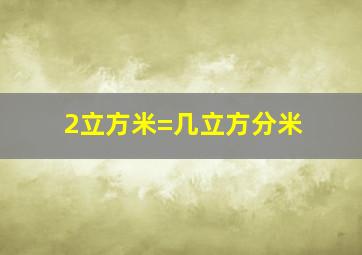 2立方米=几立方分米